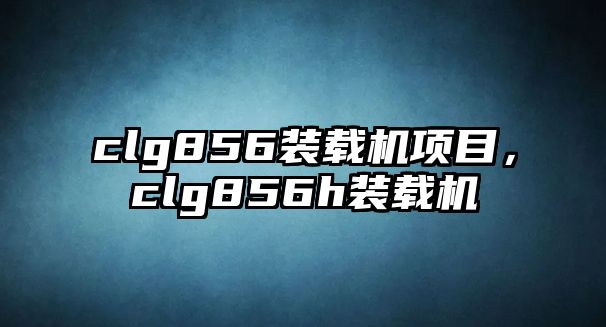 clg856装载机项目，clg856h装载机